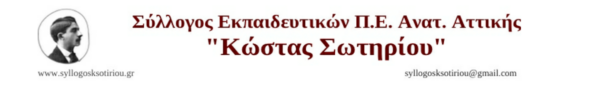 Σύλλογος Εκπαιδευτικών Π.Ε. Ανατ. Αττικής
"Κώστας Σωτηρίου"

www.syllogosksotiriou.gr

syllogosksotiriou@gmail.com